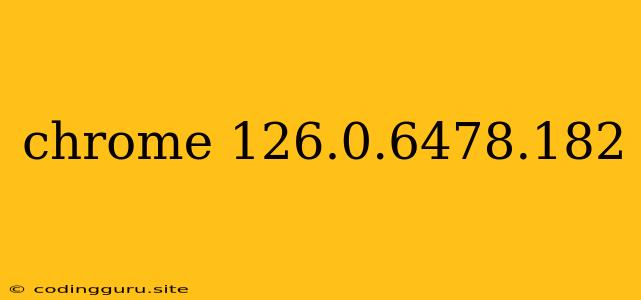 chrome 126.0.6478.182

© codingguru.site